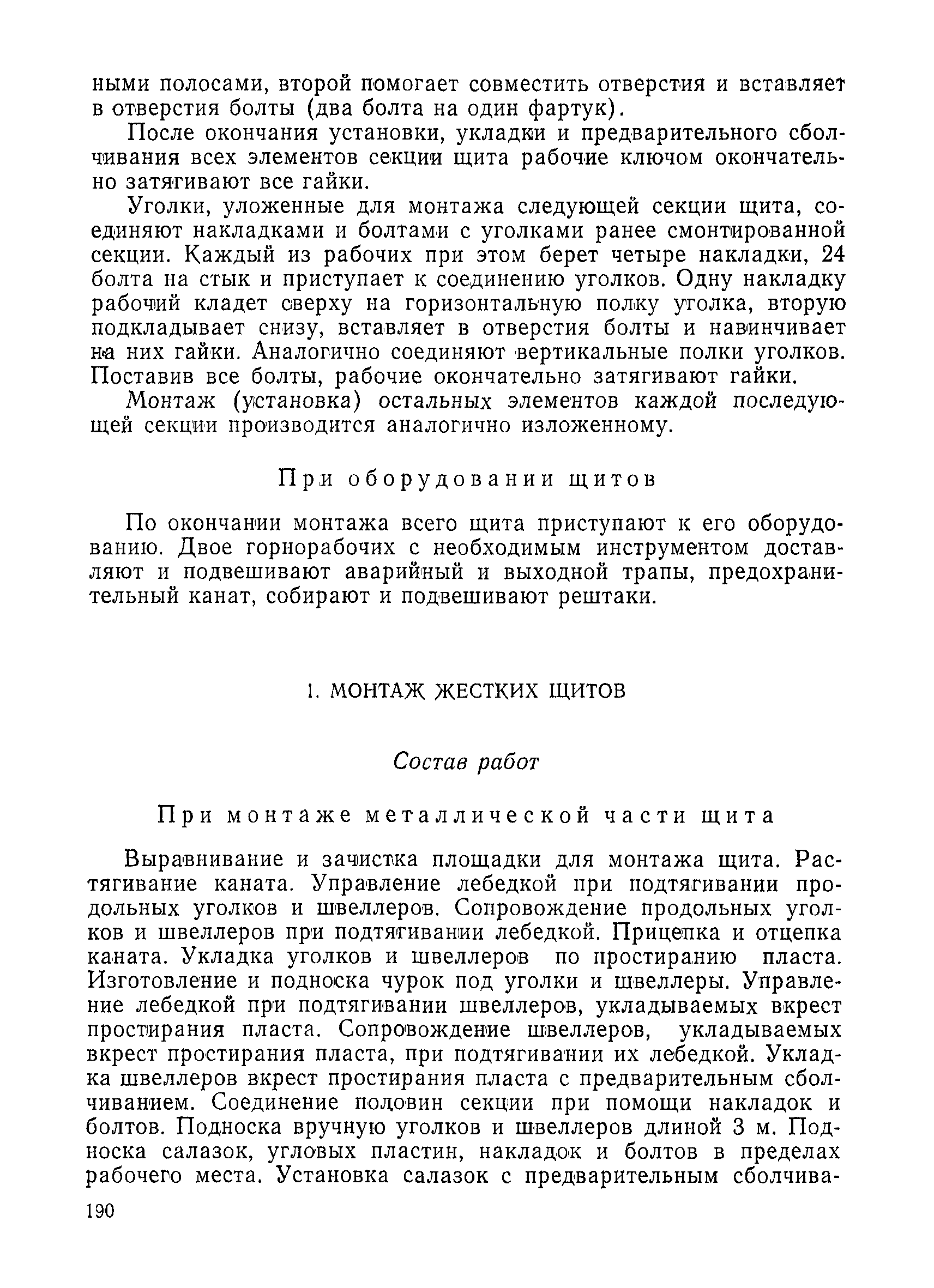 ными полосами, второй помогает совместить отверстия и вставляет в отверстия болты (два болта на один фартук).

После окончания установки, укладки и предварительного сболчивания всех элементов секции щита рабочие ключом окончательно затягивают все гайки.

Уголки, уложенные для монтажа следующей секции щита, соединяют накладками и болтами с уголками ранее смонтированной секции. Каждый из рабочих при этом берет четыре накладки, 24 болта на стык и приступает к соединению уголков. Одну накладку рабочий кладет сверху на горизонтальную полку уголка, вторую подкладывает снизу, вставляет в отверстия болты и навинчивает на них гайки. Аналогично соединяют вертикальные полки уголков. Поставив все болты, рабочие окончательно затягивают гайки.

Монтаж (установка) остальных элементов каждой последующей секции производится аналогично изложенному.

При оборудовании щитов

По окончании монтажа всего щита приступают к его оборудованию. Двое горнорабочих с необходимым инструментом доставляют и подвешивают аварийный и выходной трапы, предохранительный канат, собирают и подвешивают рештаки.

1. МОНТАЖ ЖЕСТКИХ ЩИТОВ

Состав работ

При монтаже металлической части щита

Выравнивание и зачистка площадки для монтажа щита. Растягивание каната. Управление лебедкой при подтягивании продольных уголков и швеллеров. Сопровождение продольных уголков и швеллеров при подтягивании лебедкой. Прицепка и отцепка каната. Укладка уголков и швеллеров по простиранию пласта. Изготовление и подноска чурок под уголки и швеллеры. Управление лебедкой при подтягивании швеллеров, укладываемых вкрест простирания пласта. Сопровождение швеллеров, укладываемых вкрест простирания пласта, при подтягивании их лебедкой. Укладка швеллеров вкрест простирания пласта с предварительным сболчиванием. Соединение половин секции при помощи накладок и болтов. Подноска вручную уголков и швеллеров длиной 3 м. Подноска салазок, угловых пластин, накладок и болтов в пределах рабочего места. Установка салазок с предварительным сболчива-

190